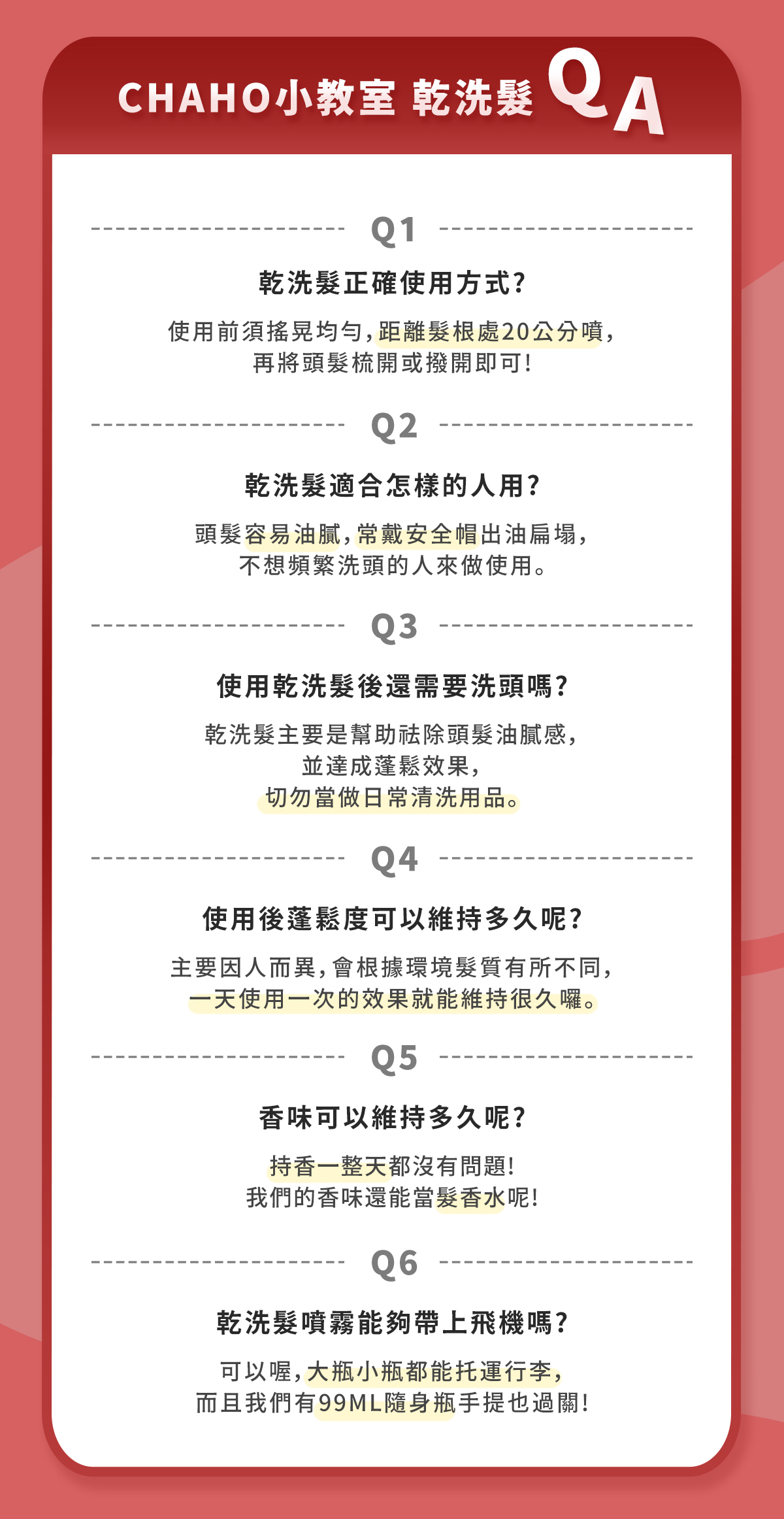 CHAHO小教室 乾洗髮 QA

Q1

乾洗髮正確使用方式?

使用前須搖晃均勻,距離髮根處20公分噴,
再將頭髮梳開或撥開即可!

Q2

乾洗髮適合怎樣的人用?

頭髮容易油膩,常戴安全帽出油扁塌,
不想頻繁洗頭的人來做使用。

Q3

使用乾洗髮後還需要洗頭嗎?

乾洗髮主要是幫助祛除頭髮油膩感,
並達成蓬鬆效果,
切勿當做日常清洗用品。

Q4

使用後蓬鬆度可以維持多久呢?

主要因人而異,會根據環境髮質有所不同,
一天使用一次的效果就能維持很久囉。

Q5

香味可以維持多久呢?

持香一整天都沒有問題!
我們的香味還能當髮香水呢!

Q6

乾洗髮噴霧能夠帶上飛機嗎?

可以喔,大瓶小瓶都能托運行李,
而且我們有99ML隨身瓶手提也過關!